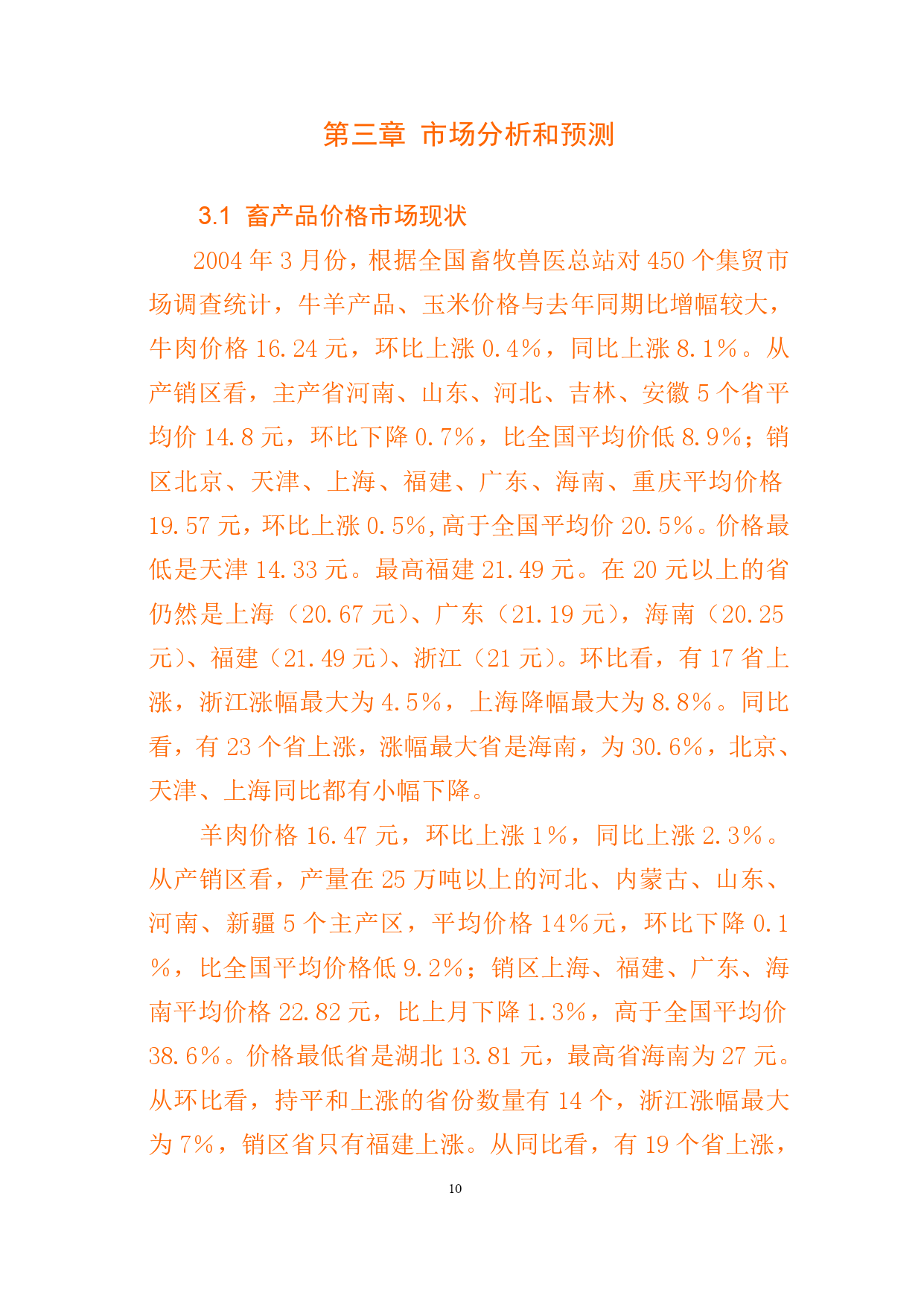 第三章 市场分析和预测

3.1 畜产品价格市场现状

2004 年 3 月份，根据全国畜牧兽医总站对 450 个集贸市场调查统计，牛羊产品、玉米价格与去年同期比增幅较大，牛肉价格 16.24 元，环比上涨 0.4%，同比上涨 8.1%。从产销区看，主产省河南、山东、河北、吉林、安徽 5 个省平均价 14.8 元，环比下降 0.7%，比全国平均价低 8.9%；销区北京、天津、上海、福建、广东、海南、重庆平均价格 19.57 元，环比上涨 0.5%,高于全国平均价 20.5%。价格最低是天津 14.33 元。最高福建 21.49 元。在 20 元以上的省仍然是上海（20.67 元）、广东（21.19 元），海南（20.25 元）、福建（21.49 元）、浙江（21 元）。环比看，有 17 省上涨，浙江涨幅最大为 4.5%，上海降幅最大为 8.8%。同比看，有 23 个省上涨，涨幅最大省是海南，为 30.6%，北京、天津、上海同比都有小幅下降。

羊肉价格 16.47 元，环比上涨 1%，同比上涨 2.3%。从产销区看，产量在 25 万吨以上的河北、内蒙古、山东、河南、新疆 5 个主产区，平均价格 14%元，环比下降 0.1%，比全国平均价格低 9.2%；销区上海、福建、广东、海南平均价格 22.82 元，比上月下降 1.3%，高于全国平均价 38.6%。价格最低省是湖北 13.81 元，最高省海南为 27 元。从环比看，持平和上涨的省份数量有 14 个，浙江涨幅最大为 7%，销区省只有福建上涨。从同比看，有 19 个省上涨，

10